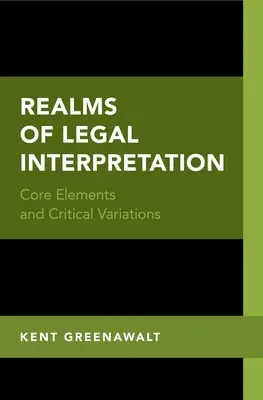 REALMS OF LEGAL INTERPRETATION

Core Elements and Critical Variations

KENT GREENAWALT